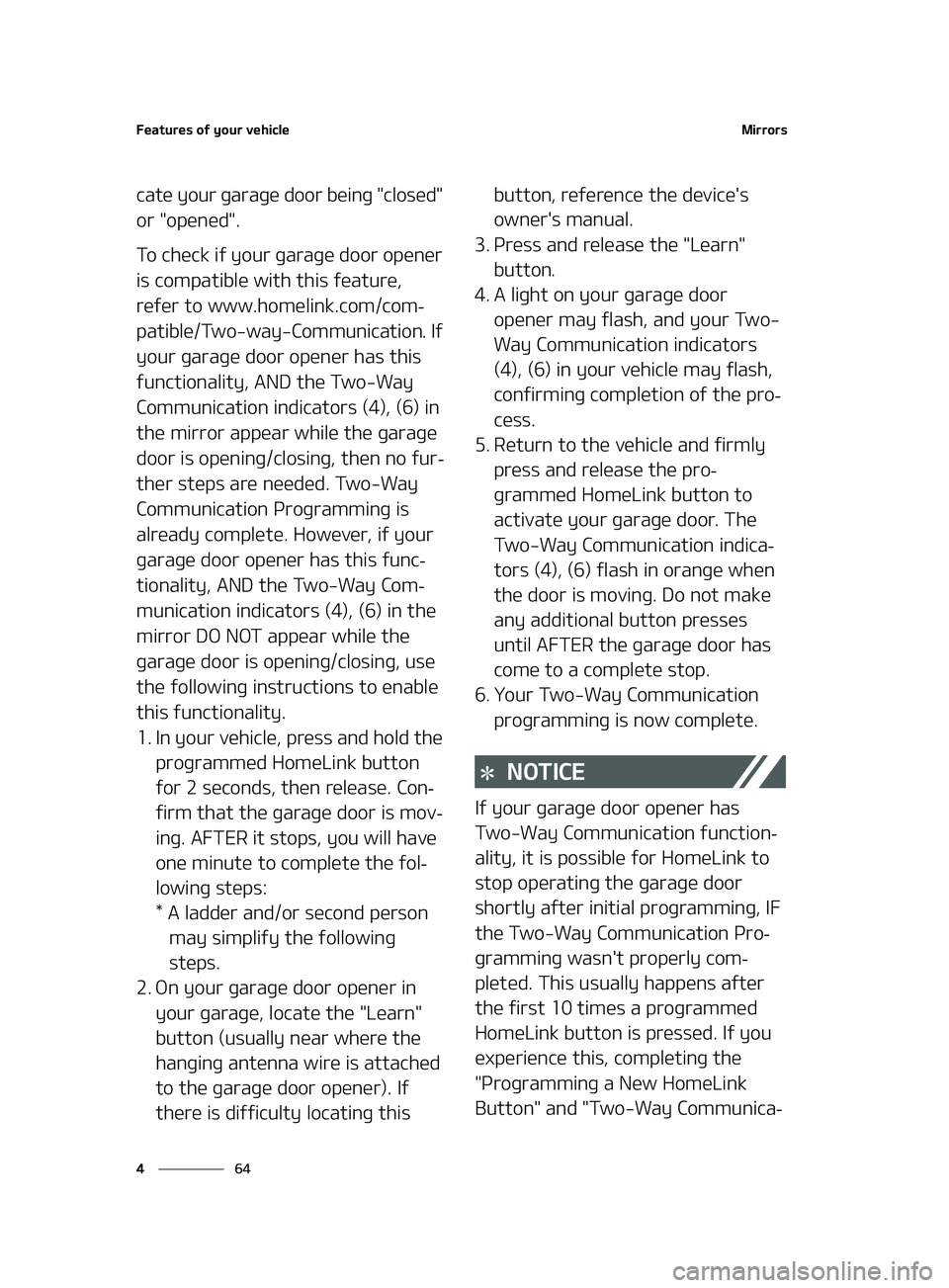 Features of your vehicle

Mirrors

cate your garage door being "closed" or "opened".

To check if your garage door opener is compatible with this feature, refer to www.homelink.com/compatible/Two-way-Communication. If your garage door opener has this functionality, AND the Two-Way Communication indicators (4), (6) in the mirror appear while the garage door is opening/closing, then no further steps are needed. Two-Way Communication Programming is already complete. However, if your garage door opener has this functionality, AND the Two-Way Communication indicators (4), (6) in the mirror DO NOT appear while the garage door is opening/closing, use the following instructions to enable this functionality.

1. In your vehicle, press and hold the programmed HomeLink button for 2 seconds, then release. Confirm that the garage door is moving. AFTER it stops, you will have one minute to complete the following steps:
* A ladder and/or second person may simplify the following steps.
2. On your garage door opener in your garage, locate the "Learn" button (usually near where the hanging antenna wire is attached to the garage door opener). If there is difficulty locating this button, reference the device's owner's manual.
3. Press and release the "Learn" button.
4. A light on your garage door opener may flash, and your Two-Way Communication indicators (4), (6) in your vehicle may flash, confirming completion of the process.
5. Return to the vehicle and firmly press and release the programmed HomeLink button to activate your garage door. The Two-Way Communication indicators (4), (6) flash in orange when the door is moving. Do not make any additional button presses until AFTER the garage door has come to a complete stop.
6. Your Two-Way Communication programming is now complete.

✻ NOTICE

If your garage door opener has Two-Way Communication functionality, it is possible for HomeLink to stop operating the garage door shortly after initial programming, IF the Two-Way Communication Programming wasn't properly completed. This usually happens after the first 10 times a programmed HomeLink button is pressed. If you experience this, completing the "Programming a New HomeLink Button" and "Two-Way Communica-

4 64

carmanualsonline.info